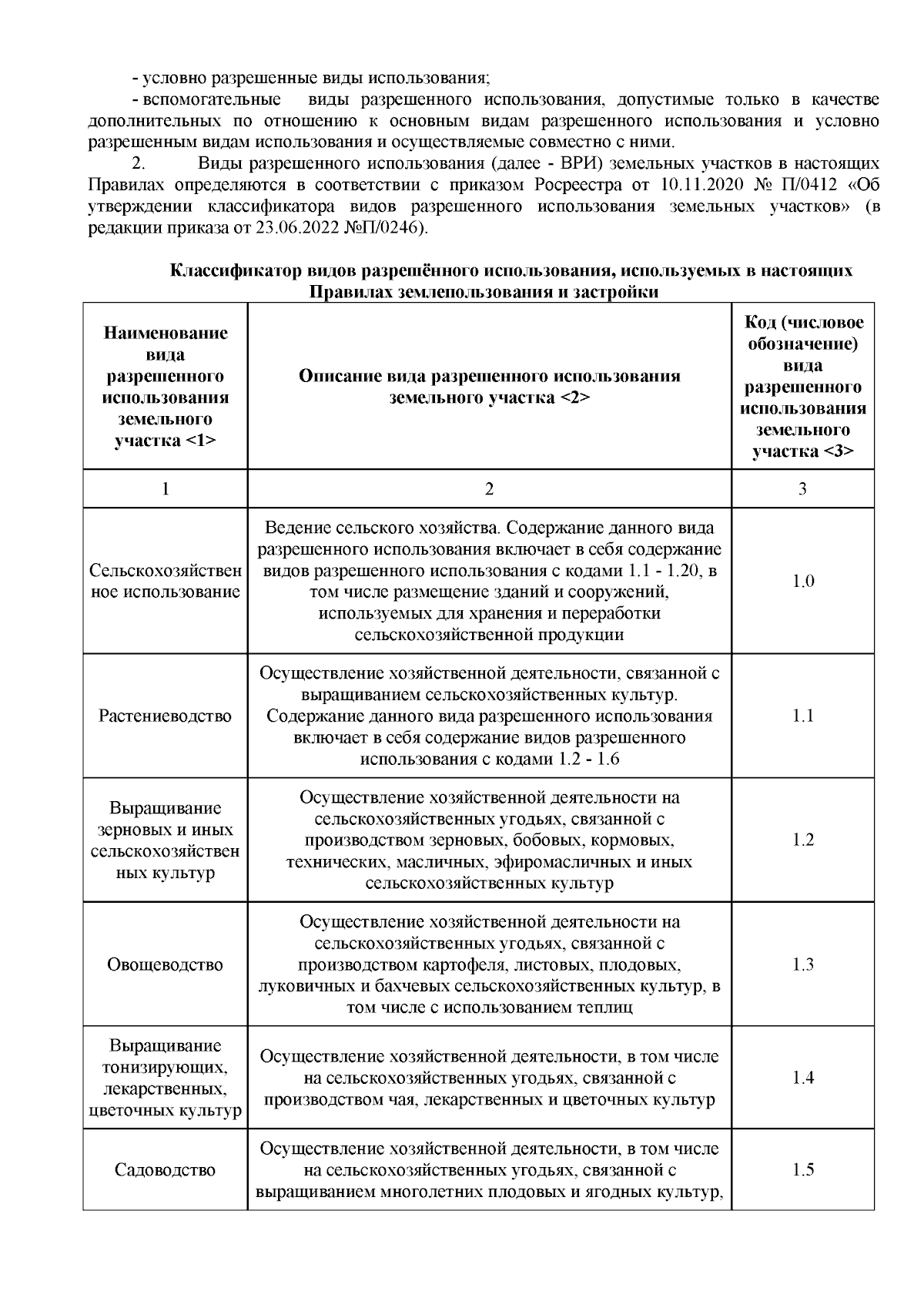 - условно разрешенные виды использования;

- вспомогательные виды разрешенного использования, допустимые только в качестве дополнительных по отношению к основным видам разрешенного использования и условно разрешенным видам использования и осуществляемые совместно с ними.

2. Виды разрешенного использования (далее - ВРИ) земельных участков в настоящих Правилах определяются в соответствии с приказом Росреестра от 10.11.2020 № П/0412 «Об утверждении классификатора видов разрешенного использования земельных участков» (в редакции приказа от 23.06.2022 №П/0246).

Классификатор видов разрешённого использования, используемых в настоящих Правилах землепользования и застройки

| Наименование вида разрешенного использования земельного участка <1> | Описание вида разрешенного использования земельного участка <2> | Код (числовое обозначение) вида разрешенного использования земельного участка <3> |
|---|---|---|
| 1 | 2 | 3 |
| Сельскохозяйственное использование | Ведение сельского хозяйства. Содержание данного вида разрешенного использования включает в себя содержание видов разрешенного использования с кодами 1.1 - 1.20, в том числе размещение зданий и сооружений, используемых для хранения и переработки сельскохозяйственной продукции | 1.0 |
| Растениеводство | Осуществление хозяйственной деятельности, связанной с выращиванием сельскохозяйственных культур. Содержание данного вида разрешенного использования включает в себя содержание видов разрешенного использования с кодами 1.2 - 1.6 | 1.1 |
| Выращивание зерновых и иных сельскохозяйственных культур | Осуществление хозяйственной деятельности на сельскохозяйственных угодьях, связанной с производством зерновых, бобовых, кормовых, технических, масличных, эфиромасличных и иных сельскохозяйственных культур | 1.2 |
| Овощеводство | Осуществление хозяйственной деятельности на сельскохозяйственных угодьях, связанной с производством картофеля, листовых, плодовых, луковичных и бахчевых сельскохозяйственных культур, в том числе с использованием теплиц | 1.3 |
| Выращивание тонизирующих, лекарственных, цветочных культур | Осуществление хозяйственной деятельности, в том числе на сельскохозяйственных угодьях, связанной с производством чая, лекарственных и цветочных культур | 1.4 |
| Садоводство | Осуществление хозяйственной деятельности, в том числе на сельскохозяйственных угодьях, связанной с выращиванием многолетних плодовых и ягодных культур, | 1.5 |